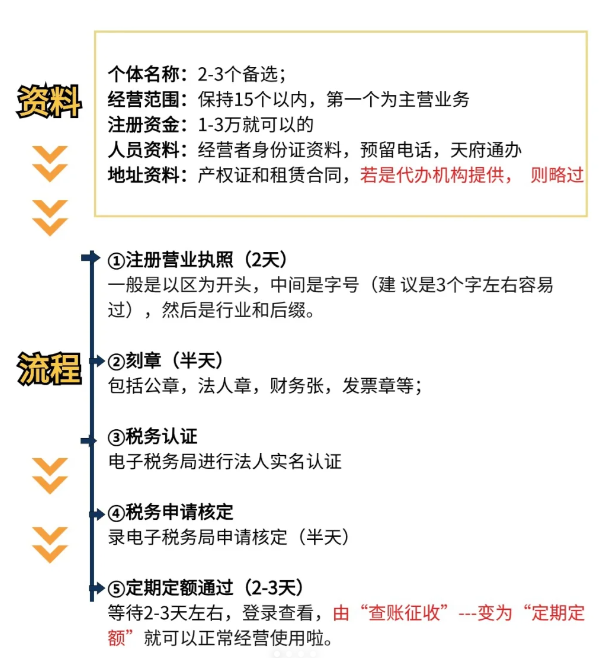 资料

个体名称：2-3个备选；
经营范围：保持15个以内，第一个为主营业务
注册资金：1-3万就可以的
人员资料：经营者身份证资料，预留电话，天府通办
地址资料：产权证和租赁合同，若是代办机构提供， 则略过

流程

①注册营业执照（2天）
一般是以区为开头，中间是字号（建 议是3个字左右容易过），然后是行业和后缀。

②刻章（半天）
包括公章，法人章，财务张，发票章等；

③税务认证
电子税务局进行法人实名认证

④税务申请核定
录电子税务局申请核定（半天）

⑤定期定额通过（2-3天）
等待2-3天左右，登录查看，由“查账征收”---变为“定期定额”就可以正常经营使用啦。